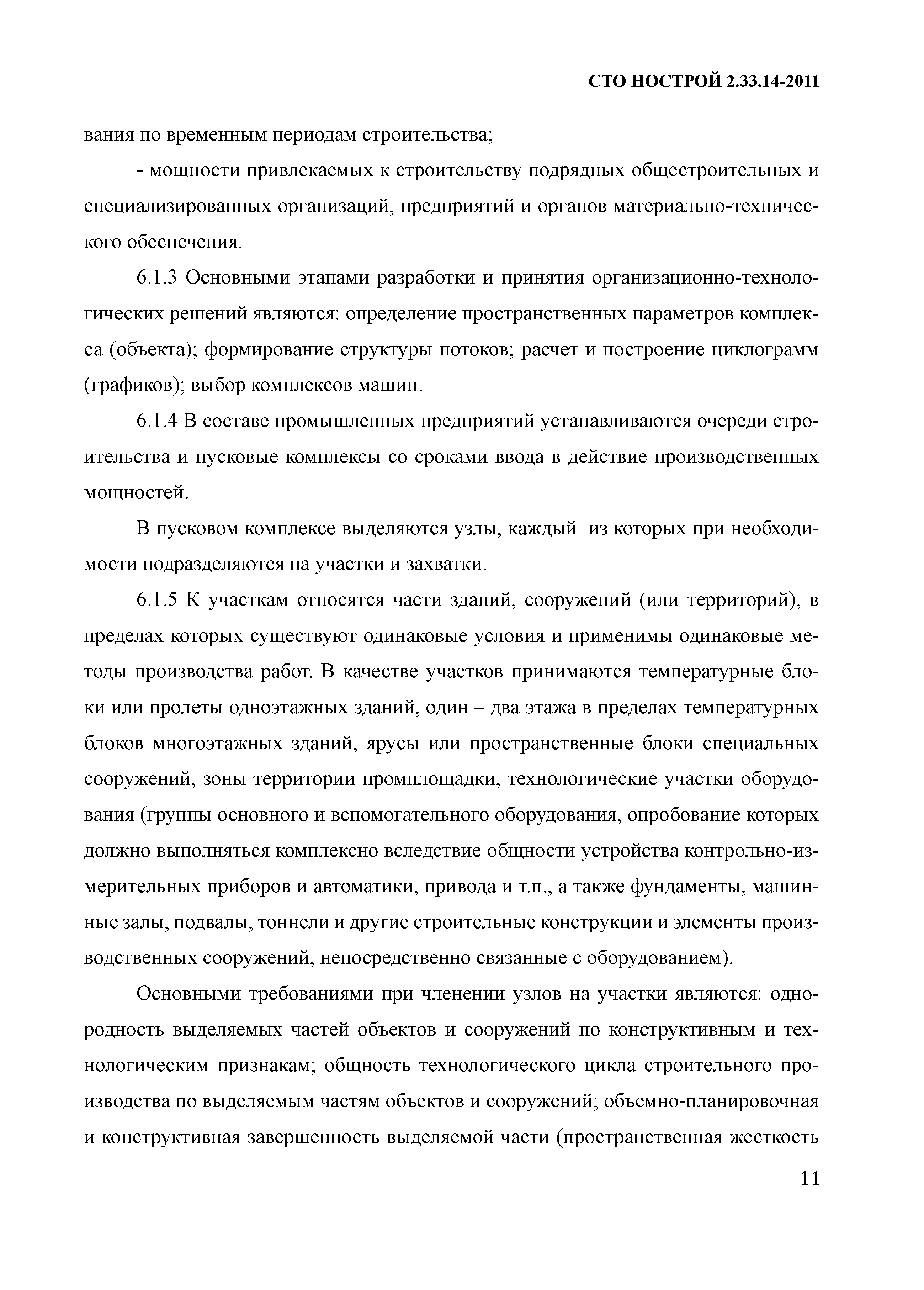 СТО НОСТРОЙ 2.33.14-2011

вания по временным периодам строительства;

- мощности привлекаемых к строительству подрядных общестроительных и специализированных организаций, предприятий и органов материально-технического обеспечения.

6.1.3 Основными этапами разработки и принятия организационно-технологических решений являются: определение пространственных параметров комплекса (объекта); формирование структуры потоков; расчет и построение циклограмм (графиков); выбор комплексов машин.

6.1.4 В составе промышленных предприятий устанавливаются очереди строительства и пусковые комплексы со сроками ввода в действие производственных мощностей.

В пусковом комплексе выделяются узлы, каждый из которых при необходимости подразделяются на участки и захватки.

6.1.5 К участкам относятся части зданий, сооружений (или территорий), в пределах которых существуют одинаковые условия и применимы одинаковые методы производства работ. В качестве участков принимаются температурные блоки или пролеты одноэтажных зданий, один – два этажа в пределах температурных блоков многоэтажных зданий, ярусы или пространственные блоки специальных сооружений, зоны территории промплощадки, технологические участки оборудования (группы основного и вспомогательного оборудования, опробование которых должно выполняться комплексно вследствие общности устройства контрольно-измерительных приборов и автоматики, привода и т.п., а также фундаменты, машинные залы, подвалы, тоннели и другие строительные конструкции и элементы производственных сооружений, непосредственно связанные с оборудованием).

Основными требованиями при членении узлов на участки являются: однородность выделяемых частей объектов и сооружений по конструктивным и технологическим признакам; общность технологического цикла строительного производства по выделяемым частям объектов и сооружений; объемно-планировочная и конструктивная завершенность выделяемой части (пространственная жесткость

11